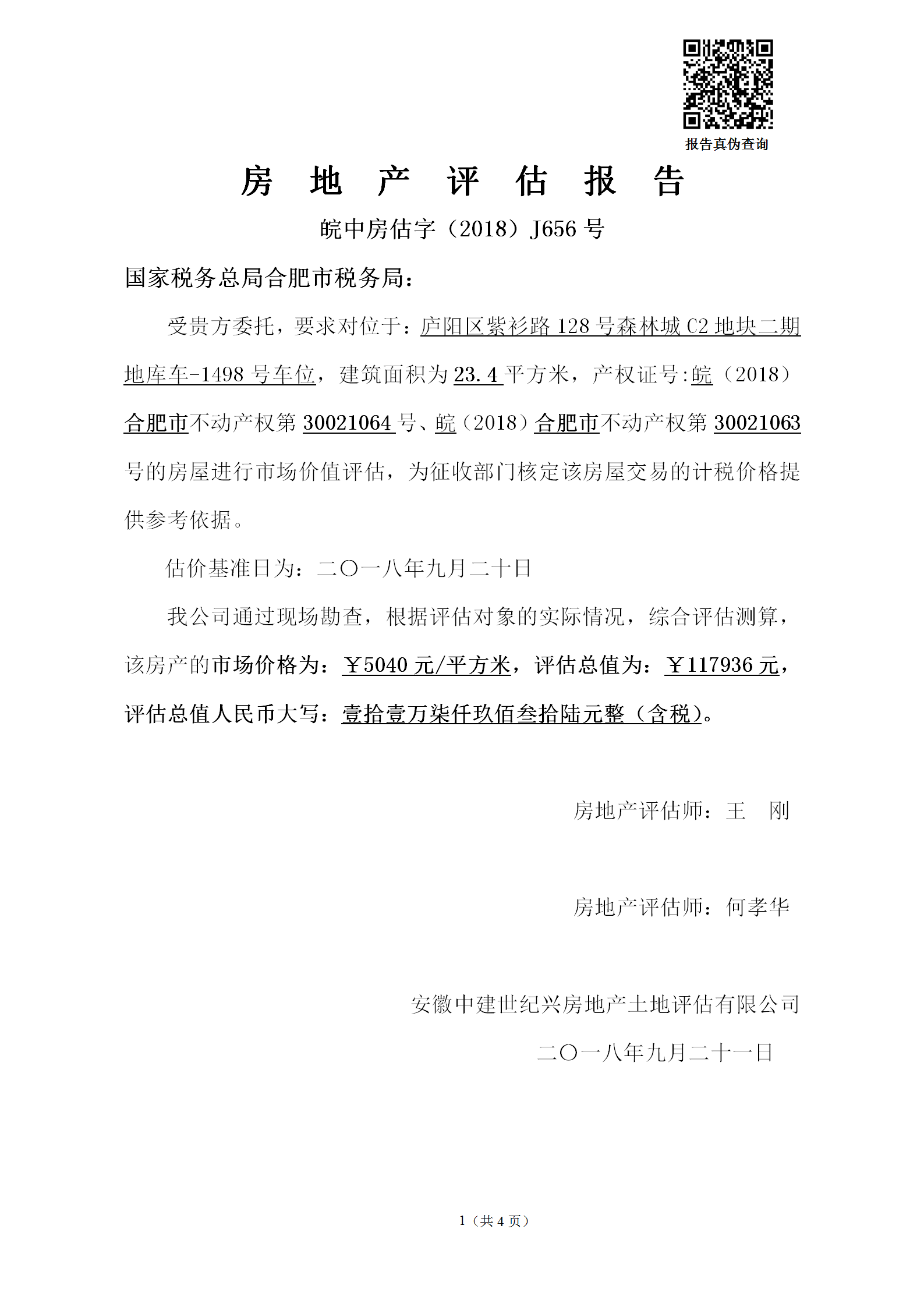 报告真伪查询

房 地 产 评 估 报 告

皖中房估字（2018）J656 号

国家税务总局合肥市税务局：

受贵方委托，要求对位于：庐阳区紫衫路 128 号森林城 C2 地块二期地库车-1498 号车位，建筑面积为 23.4 平方米，产权证号:皖（2018）合肥市不动产权第 30021064 号、皖（2018）合肥市不动产权第 30021063 号的房屋进行市场价值评估，为征收部门核定该房屋交易的计税价格提供参考依据。

估价基准日为：二〇一八年九月二十日

我公司通过现场勘查，根据评估对象的实际情况，综合评估测算，该房产的市场价格为：￥5040 元/平方米，评估总值为：￥117936 元，评估总值人民币大写：壹拾壹万柒仟玖佰叁拾陆元整（含税）。

房地产评估师：王 刚

房地产评估师：何孝华

安徽中建世纪兴房地产土地评估有限公司

二〇一八年九月二十一日

1（共 4 页）